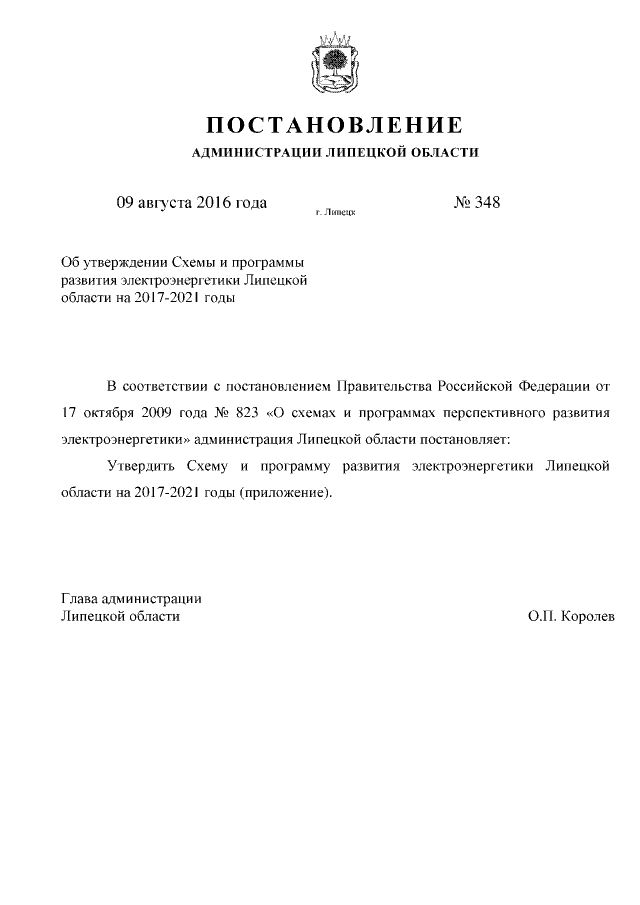 ПОСТАНОВЛЕНИЕ
АДМИНИСТРАЦИИ ЛИПЕЦКОЙ ОБЛАСТИ

09 августа 2016 года г. Липецк № 348

Об утверждении Схемы и программы развития электроэнергетики Липецкой области на 2017-2021 годы

В соответствии с постановлением Правительства Российской Федерации от 17 октября 2009 года № 823 «О схемах и программах перспективного развития электроэнергетики» администрация Липецкой области постановляет:

Утвердить Схему и программу развития электроэнергетики Липецкой области на 2017-2021 годы (приложение).

Глава администрации
Липецкой области О.П. Королев